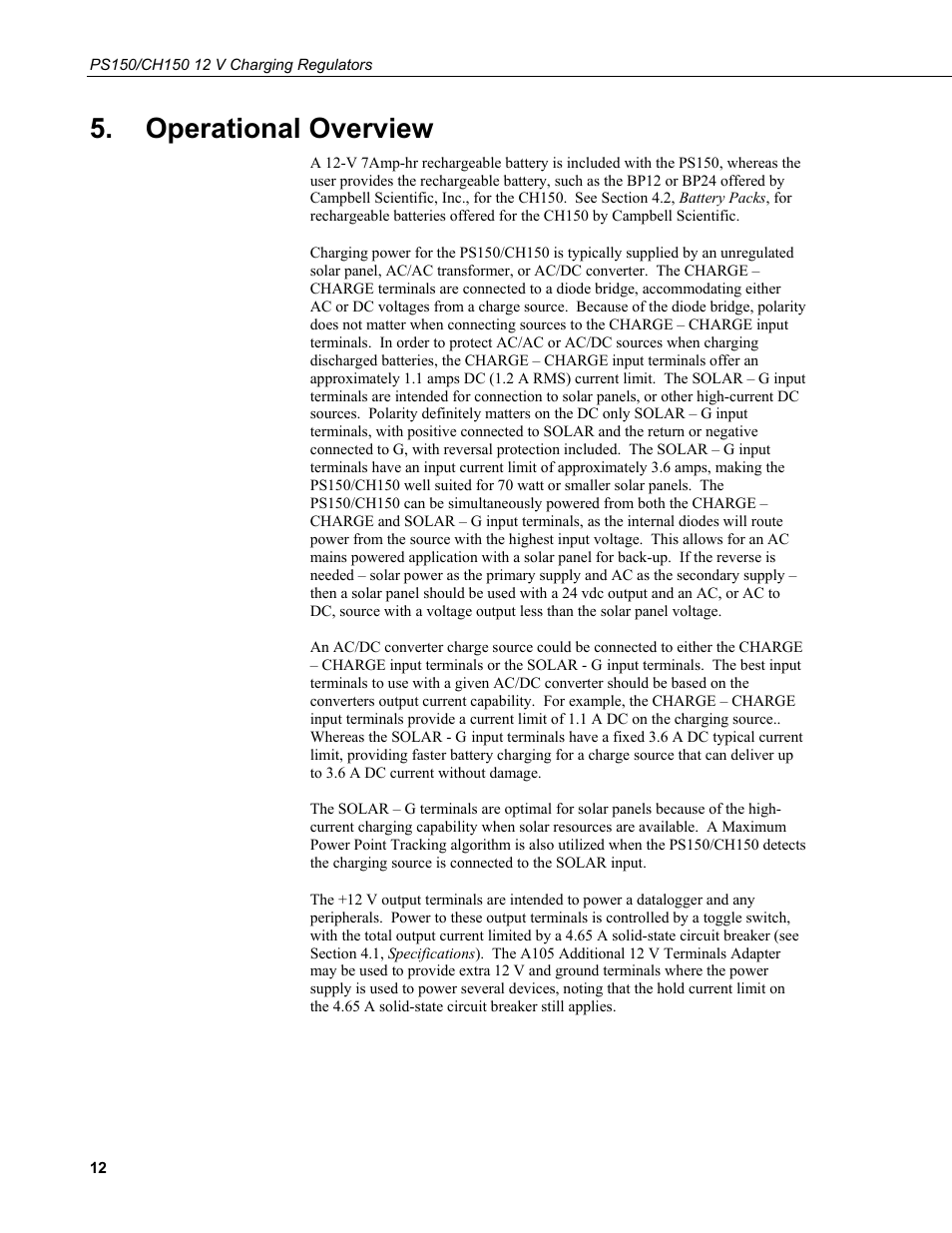 PS150/CH150 12 V Charging Regulators

5. Operational Overview

A 12-V 7Amp-hr rechargeable battery is included with the PS150, whereas the user provides the rechargeable battery, such as the BP12 or BP24 offered by Campbell Scientific, Inc., for the CH150. See Section 4.2, Battery Packs, for rechargeable batteries offered for the CH150 by Campbell Scientific.

Charging power for the PS150/CH150 is typically supplied by an unregulated solar panel, AC/AC transformer, or AC/DC converter. The CHARGE – CHARGE terminals are connected to a diode bridge, accommodating either AC or DC voltages from a charge source. Because of the diode bridge, polarity does not matter when connecting sources to the CHARGE – CHARGE input terminals. In order to protect AC/AC or AC/DC sources when charging discharged batteries, the CHARGE – CHARGE input terminals offer an approximately 1.1 amps DC (1.2 A RMS) current limit. The SOLAR – G input terminals are intended for connection to solar panels, or other high-current DC sources. Polarity definitely matters on the DC only SOLAR – G input terminals, with positive connected to SOLAR and the return or negative connected to G, with reversal protection included. The SOLAR – G input terminals have an input current limit of approximately 3.6 amps, making the PS150/CH150 well suited for 70 watt or smaller solar panels. The PS150/CH150 can be simultaneously powered from both the CHARGE – CHARGE and SOLAR – G input terminals, as the internal diodes will route power from the source with the highest input voltage. This allows for an AC mains powered application with a solar panel for back-up. If the reverse is needed – solar power as the primary supply and AC as the secondary supply – then a solar panel should be used with a 24 vdc output and an AC, or AC to DC, source with a voltage output less than the solar panel voltage.

An AC/DC converter charge source could be connected to either the CHARGE – CHARGE input terminals or the SOLAR - G input terminals. The best input terminals to use with a given AC/DC converter should be based on the converters output current capability. For example, the CHARGE – CHARGE input terminals provide a current limit of 1.1 A DC on the charging source.. Whereas the SOLAR - G input terminals have a fixed 3.6 A DC typical current limit, providing faster battery charging for a charge source that can deliver up to 3.6 A DC current without damage.

The SOLAR – G terminals are optimal for solar panels because of the high-current charging capability when solar resources are available. A Maximum Power Point Tracking algorithm is also utilized when the PS150/CH150 detects the charging source is connected to the SOLAR input.

The +12 V output terminals are intended to power a datalogger and any peripherals. Power to these output terminals is controlled by a toggle switch, with the total output current limited by a 4.65 A solid-state circuit breaker (see Section 4.1, Specifications). The A105 Additional 12 V Terminals Adapter may be used to provide extra 12 V and ground terminals where the power supply is used to power several devices, noting that the hold current limit on the 4.65 A solid-state circuit breaker still applies.

12